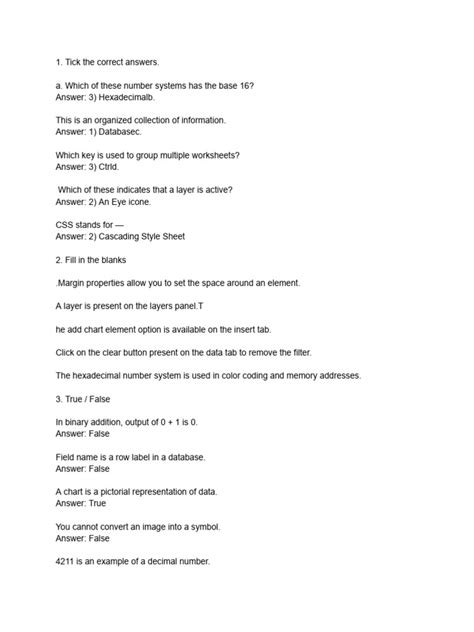 1. Tick the correct answers.

a. Which of these number systems has the base 16?
Answer: 3) Hexadecimalb.

This is an organized collection of information.
Answer: 1) Databasec.

Which key is used to group multiple worksheets?
Answer: 3) Ctrld.

Which of these indicates that a layer is active?
Answer: 2) An Eye icone.

CSS stands for —
Answer: 2) Cascading Style Sheet

2. Fill in the blanks

.Margin properties allow you to set the space around an element.

A layer is present on the layers panel.T

he add chart element option is available on the insert tab.

Click on the clear button present on the data tab to remove the filter.

The hexadecimal number system is used in color coding and memory addresses.

3. True / False

In binary addition, output of 0 + 1 is 0.
Answer: False

Field name is a row label in a database.
Answer: False

A chart is a pictorial representation of data.
Answer: True

You cannot convert an image into a symbol.
Answer: False

4211 is an example of a decimal number.